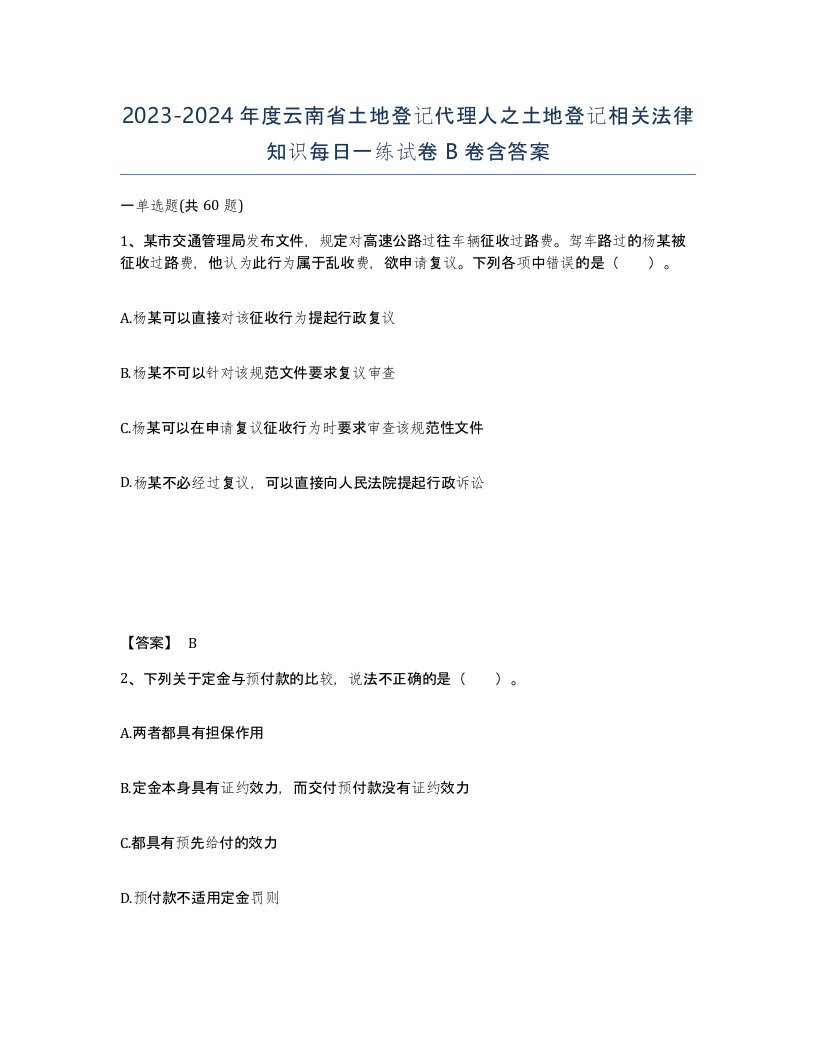 2023-2024年度云南省土地登记代理人之土地登记相关法律知识每日一练试卷B卷含答案

一单选题(共60题)

1、某市交通管理局发布文件，规定对高速公路过往车辆征收过路费。驾车路过的杨某被征收过路费，他认为此行为属于乱收费，欲申请复议。下列各项中错误的是（　　）。

A.杨某可以直接对该征收行为提起行政复议

B.杨某不可以针对该规范文件要求复议审查

C.杨某可以在申请复议征收行为时要求审查该规范性文件

D.杨某不必经过复议，可以直接向人民法院提起行政诉讼

【答案】 B

2、下列关于定金与预付款的比较，说法不正确的是（　　）。

A.两者都具有担保作用

B.定金本身具有证约效力，而交付预付款没有证约效力

C.都具有预先给付的效力

D.预付款不适用定金罚则